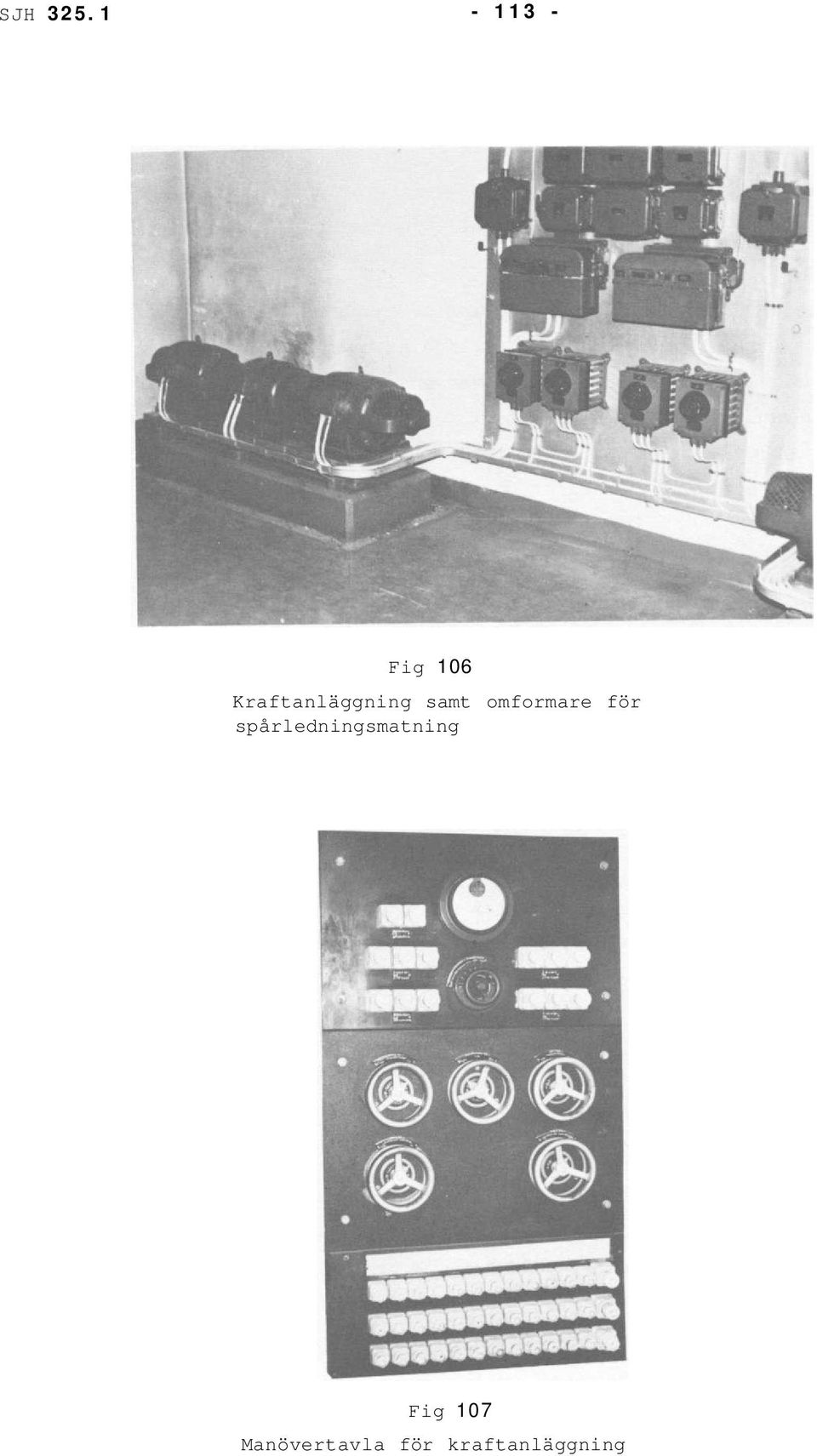 SJH 325.1

- 113 -

Fig 106
Kraftanläggning samt omformare för spårledningsmatning

Fig 107
Manövertavla för kraftanläggning